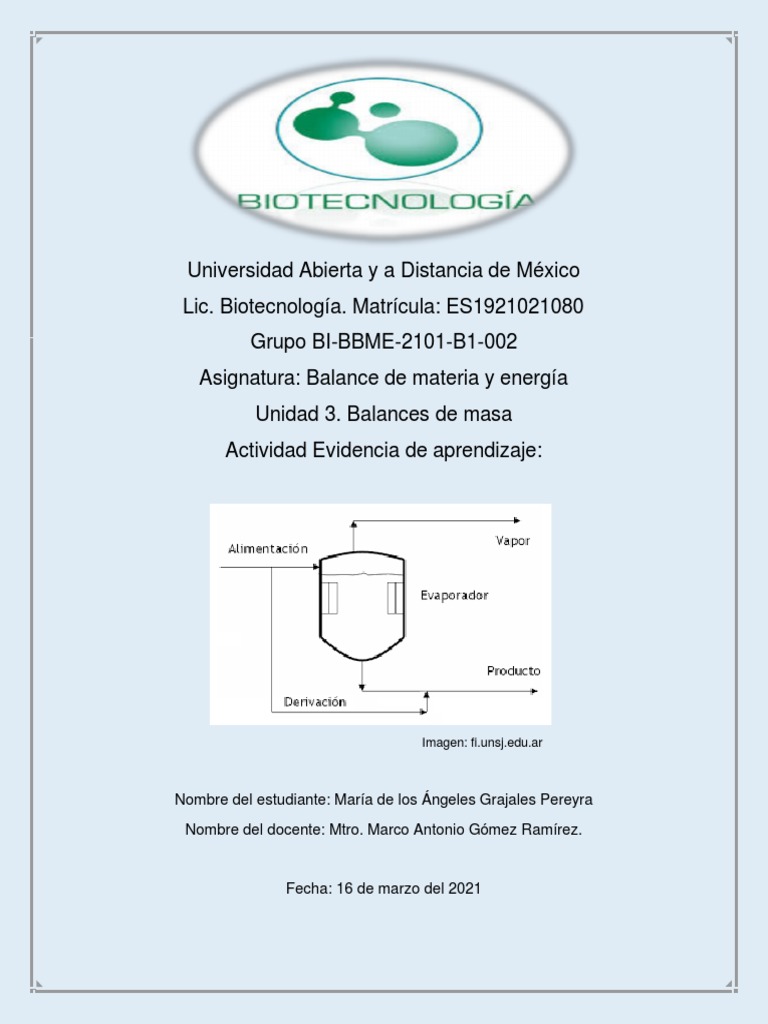 BIOTECNOLOGÍA

Universidad Abierta y a Distancia de México
Lic. Biotecnología. Matrícula: ES1921021080
Grupo BI-BBME-2101-B1-002
Asignatura: Balance de materia y energía
Unidad 3. Balances de masa
Actividad Evidencia de aprendizaje:

Alimentación
Vapor
Evaporador
Producto
Derivación

Imagen: fi.unsj.edu.ar

Nombre del estudiante: María de los Ángeles Grajales Pereyra
Nombre del docente: Mtro. Marco Antonio Gómez Ramírez.

Fecha: 16 de marzo del 2021